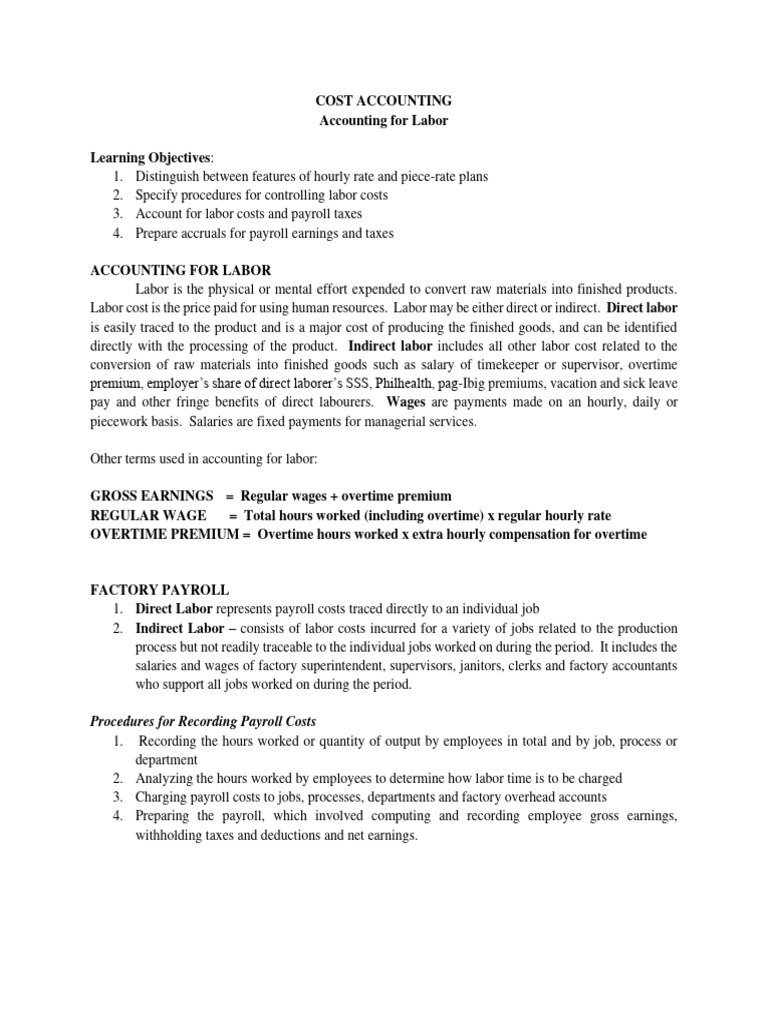 COST ACCOUNTING
Accounting for Labor

Learning Objectives:
1. Distinguish between features of hourly rate and piece-rate plans
2. Specify procedures for controlling labor costs
3. Account for labor costs and payroll taxes
4. Prepare accruals for payroll earnings and taxes

ACCOUNTING FOR LABOR
Labor is the physical or mental effort expended to convert raw materials into finished products. Labor cost is the price paid for using human resources. Labor may be either direct or indirect. Direct labor is easily traced to the product and is a major cost of producing the finished goods, and can be identified directly with the processing of the product. Indirect labor includes all other labor cost related to the conversion of raw materials into finished goods such as salary of timekeeper or supervisor, overtime premium, employer's share of direct laborer's SSS, Philhealth, pag-Ibig premiums, vacation and sick leave pay and other fringe benefits of direct labourers. Wages are payments made on an hourly, daily or piecework basis. Salaries are fixed payments for managerial services.

Other terms used in accounting for labor:

GROSS EARNINGS = Regular wages + overtime premium
REGULAR WAGE = Total hours worked (including overtime) x regular hourly rate
OVERTIME PREMIUM = Overtime hours worked x extra hourly compensation for overtime

FACTORY PAYROLL
1. Direct Labor represents payroll costs traced directly to an individual job
2. Indirect Labor – consists of labor costs incurred for a variety of jobs related to the production process but not readily traceable to the individual jobs worked on during the period. It includes the salaries and wages of factory superintendent, supervisors, janitors, clerks and factory accountants who support all jobs worked on during the period.

Procedures for Recording Payroll Costs
1. Recording the hours worked or quantity of output by employees in total and by job, process or department
2. Analyzing the hours worked by employees to determine how labor time is to be charged
3. Charging payroll costs to jobs, processes, departments and factory overhead accounts
4. Preparing the payroll, which involved computing and recording employee gross earnings, withholding taxes and deductions and net earnings.